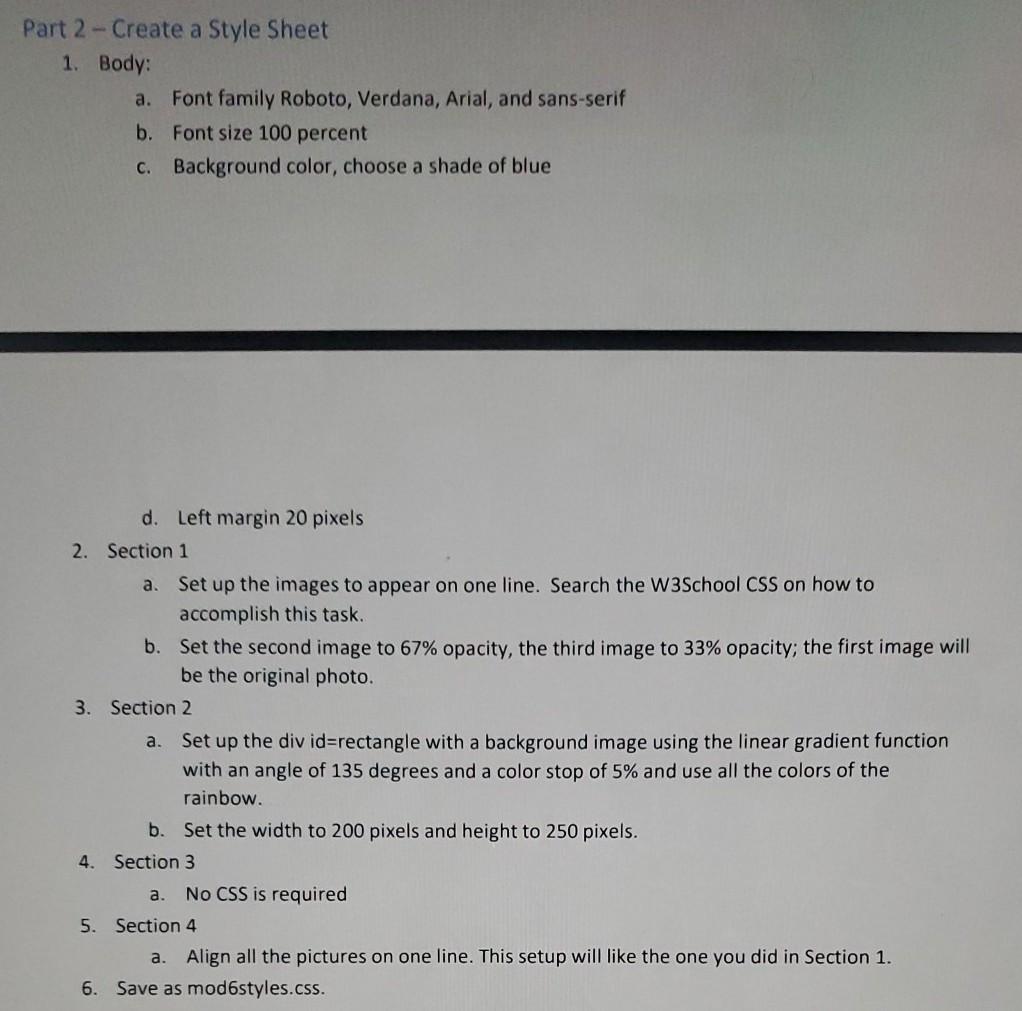 Part 2 – Create a Style Sheet

1. Body:
a. Font family Roboto, Verdana, Arial, and sans-serif
b. Font size 100 percent
c. Background color, choose a shade of blue

d. Left margin 20 pixels

2. Section 1
a. Set up the images to appear on one line. Search the W3School CSS on how to accomplish this task.
b. Set the second image to 67% opacity, the third image to 33% opacity; the first image will be the original photo.

3. Section 2
a. Set up the div id=rectangle with a background image using the linear gradient function with an angle of 135 degrees and a color stop of 5% and use all the colors of the rainbow.
b. Set the width to 200 pixels and height to 250 pixels.

4. Section 3
a. No CSS is required

5. Section 4
a. Align all the pictures on one line. This setup will like the one you did in Section 1.

6. Save as mod6styles.css.